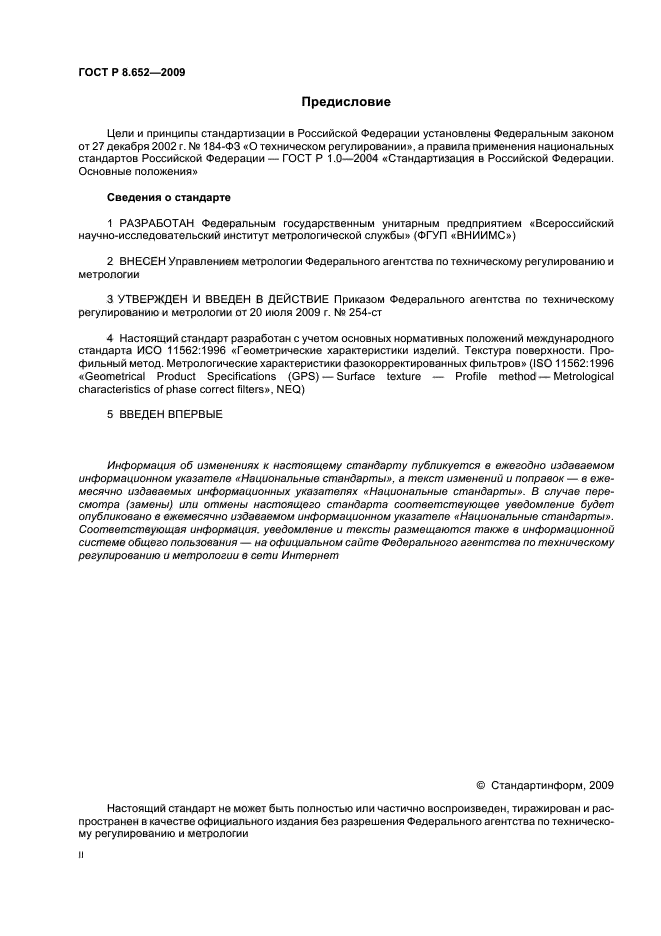 ГОСТ Р 8.652—2009

Предисловие

Цели и принципы стандартизации в Российской Федерации установлены Федеральным законом от 27 декабря 2002 г. № 184-ФЗ «О техническом регулировании», а правила применения национальных стандартов Российской Федерации — ГОСТ Р 1.0—2004 «Стандартизация в Российской Федерации. Основные положения»

Сведения о стандарте

1 РАЗРАБОТАН Федеральным государственным унитарным предприятием «Всероссийский научно-исследовательский институт метрологической службы» (ФГУП «ВНИИМС»)

2 ВНЕСЕН Управлением метрологии Федерального агентства по техническому регулированию и метрологии

3 УТВЕРЖДЕН И ВВЕДЕН В ДЕЙСТВИЕ Приказом Федерального агентства по техническому регулированию и метрологии от 20 июля 2009 г. № 254-ст

4 Настоящий стандарт разработан с учетом основных нормативных положений международного стандарта ИСО 11562:1996 «Геометрические характеристики изделий. Текстура поверхности. Профильный метод. Метрологические характеристики фазокорректированных фильтров» (ISO 11562:1996 «Geometrical Product Specifications (GPS) — Surface texture — Profile method — Metrological characteristics of phase correct filters», NEQ)

5 ВВЕДЕН ВПЕРВЫЕ

Информация об изменениях к настоящему стандарту публикуется в ежегодно издаваемом информационном указателе «Национальные стандарты», а текст изменений и поправок — в ежемесячно издаваемых информационных указателях «Национальные стандарты». В случае пересмотра (замены) или отмены настоящего стандарта соответствующее уведомление будет опубликовано в ежемесячно издаваемом информационном указателе «Национальные стандарты». Соответствующая информация, уведомление и тексты размещаются также в информационной системе общего пользования — на официальном сайте Федерального агентства по техническому регулированию и метрологии в сети Интернет

© Стандартинформ, 2009

Настоящий стандарт не может быть полностью или частично воспроизведен, тиражирован и распространен в качестве официального издания без разрешения Федерального агентства по техническому регулированию и метрологии

II